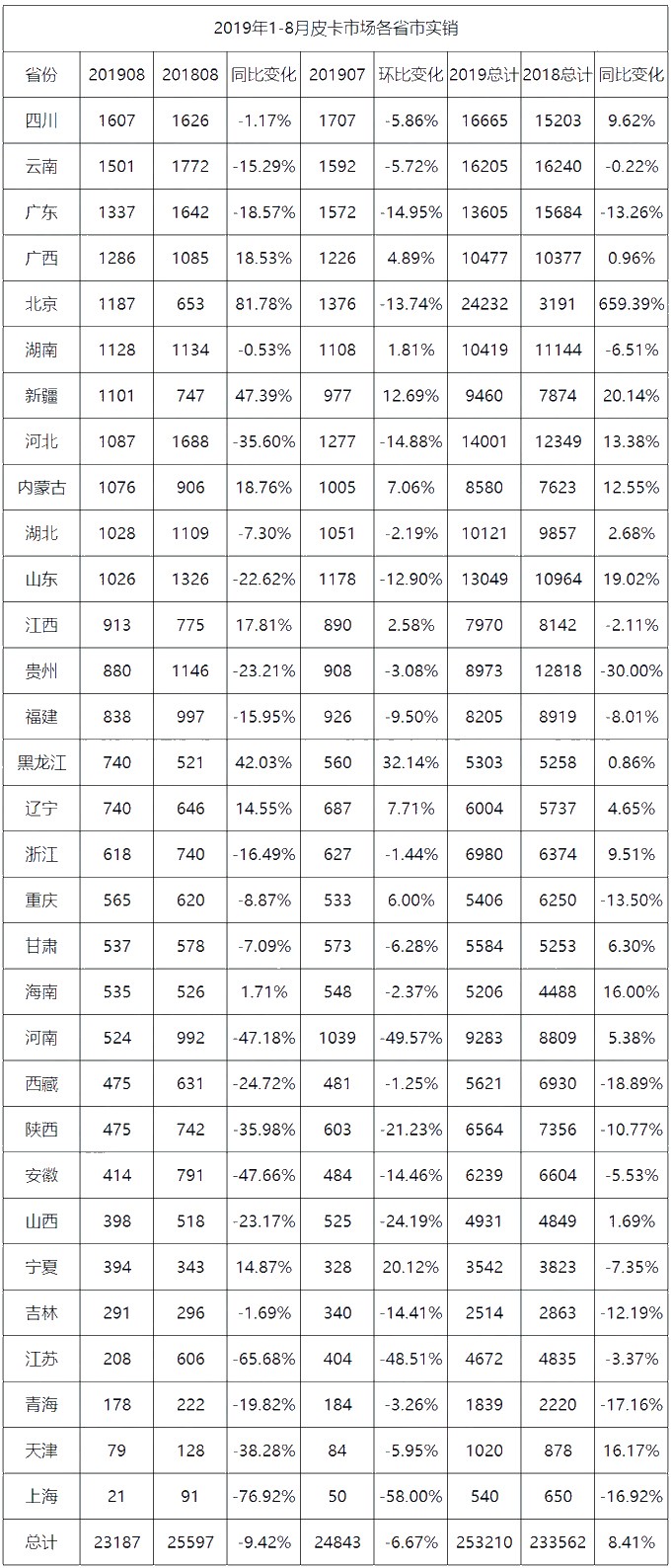 2019年1-8月皮卡市场各省市实销

| 省份 | 201908 | 201808 | 同比变化 | 201907 | 环比变化 | 2019总计 | 2018总计 | 同比变化 |
|---|---|---|---|---|---|---|---|---|
| 四川 | 1607 | 1626 | -1.17% | 1707 | -5.86% | 16665 | 15203 | 9.62% |
| 云南 | 1501 | 1772 | -15.29% | 1592 | -5.72% | 16205 | 16240 | -0.22% |
| 广东 | 1337 | 1642 | -18.57% | 1572 | -14.95% | 13605 | 15684 | -13.26% |
| 广西 | 1286 | 1085 | 18.53% | 1226 | 4.89% | 10477 | 10377 | 0.96% |
| 北京 | 1187 | 653 | 81.78% | 1376 | -13.74% | 24232 | 3191 | 659.39% |
| 湖南 | 1128 | 1134 | -0.53% | 1108 | 1.81% | 10419 | 11144 | -6.51% |
| 新疆 | 1101 | 747 | 47.39% | 977 | 12.69% | 9460 | 7874 | 20.14% |
| 河北 | 1087 | 1688 | -35.60% | 1277 | -14.88% | 14001 | 12349 | 13.38% |
| 内蒙古 | 1076 | 906 | 18.76% | 1005 | 7.06% | 8580 | 7623 | 12.55% |
| 湖北 | 1028 | 1109 | -7.30% | 1051 | -2.19% | 10121 | 9857 | 2.68% |
| 山东 | 1026 | 1326 | -22.62% | 1178 | -12.90% | 13049 | 10964 | 19.02% |
| 江西 | 913 | 775 | 17.81% | 890 | 2.58% | 7970 | 8142 | -2.11% |
| 贵州 | 880 | 1146 | -23.21% | 908 | -3.08% | 8973 | 12818 | -30.00% |
| 福建 | 838 | 997 | -15.95% | 926 | -9.50% | 8205 | 8919 | -8.01% |
| 黑龙江 | 740 | 521 | 42.03% | 560 | 32.14% | 5303 | 5258 | 0.86% |
| 辽宁 | 740 | 646 | 14.55% | 687 | 7.71% | 6004 | 5737 | 4.65% |
| 浙江 | 618 | 740 | -16.49% | 627 | -1.44% | 6980 | 6374 | 9.51% |
| 重庆 | 565 | 620 | -8.87% | 533 | 6.00% | 5406 | 6250 | -13.50% |
| 甘肃 | 537 | 578 | -7.09% | 573 | -6.28% | 5584 | 5253 | 6.30% |
| 海南 | 535 | 526 | 1.71% | 548 | -2.37% | 5206 | 4488 | 16.00% |
| 河南 | 524 | 992 | -47.18% | 1039 | -49.57% | 9283 | 8809 | 5.38% |
| 西藏 | 475 | 631 | -24.72% | 481 | -1.25% | 5621 | 6930 | -18.89% |
| 陕西 | 475 | 742 | -35.98% | 603 | -21.23% | 6564 | 7356 | -10.77% |
| 安徽 | 414 | 791 | -47.66% | 484 | -14.46% | 6239 | 6604 | -5.53% |
| 山西 | 398 | 518 | -23.17% | 525 | -24.19% | 4931 | 4849 | 1.69% |
| 宁夏 | 394 | 343 | 14.87% | 328 | 20.12% | 3542 | 3823 | -7.35% |
| 吉林 | 291 | 296 | -1.69% | 340 | -14.41% | 2514 | 2863 | -12.19% |
| 江苏 | 208 | 606 | -65.68% | 404 | -48.51% | 4672 | 4835 | -3.37% |
| 青海 | 178 | 222 | -19.82% | 184 | -3.26% | 1839 | 2220 | -17.16% |
| 天津 | 79 | 128 | -38.28% | 84 | -5.95% | 1020 | 878 | 16.17% |
| 上海 | 21 | 91 | -76.92% | 50 | -58.00% | 540 | 650 | -16.92% |
| 总计 | 23187 | 25597 | -9.42% | 24843 | -6.67% | 253210 | 233562 | 8.41% |